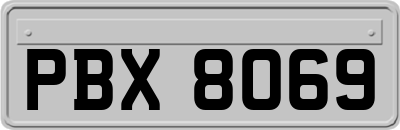 PBX 8069